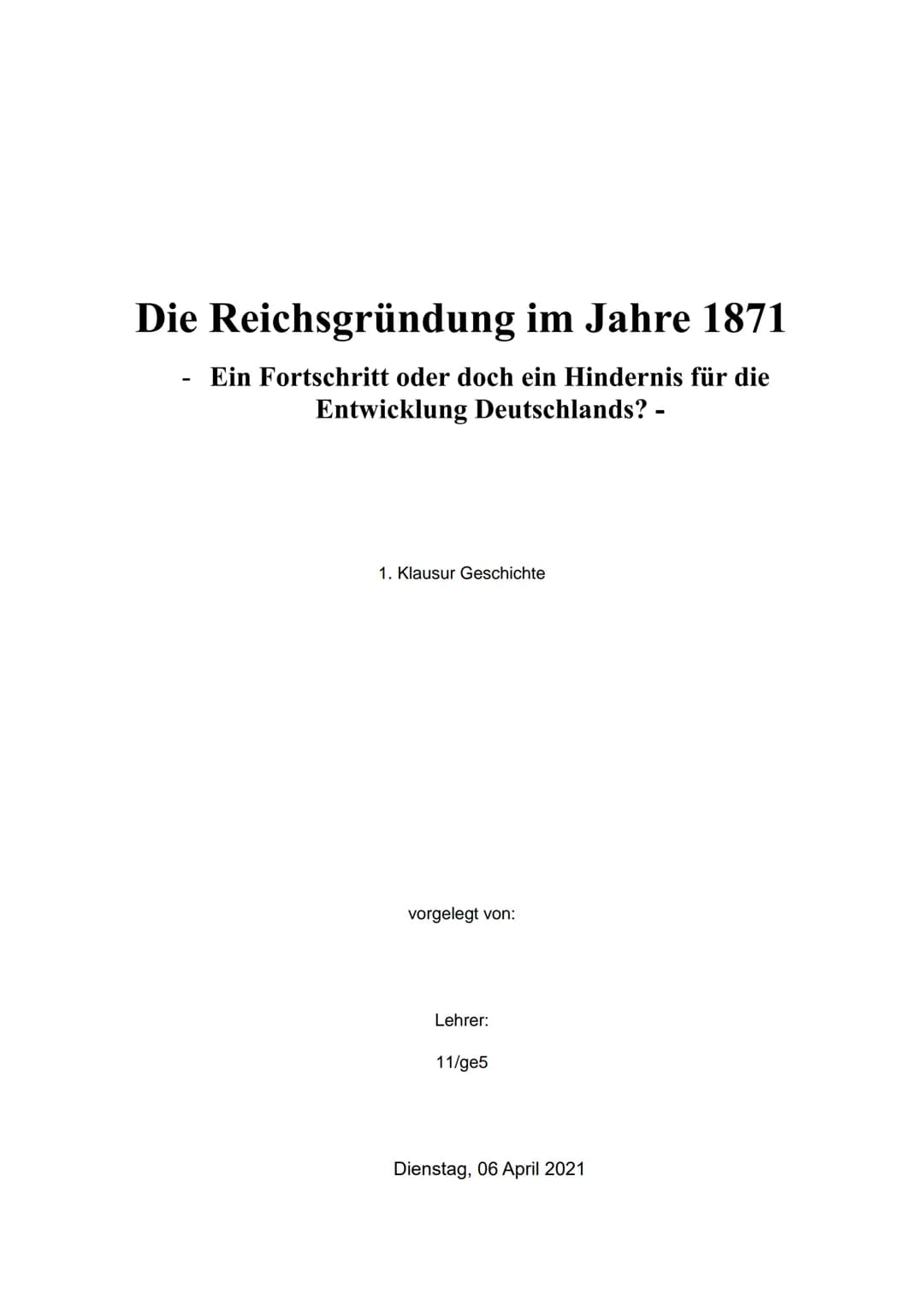 Die Reichsgründung im Jahre 1871

- Ein Fortschritt oder doch ein Hindernis für die Entwicklung Deutschlands? -

1. Klausur Geschichte

vorgelegt von:

Lehrer:

11/ge5

Dienstag, 06 April 2021